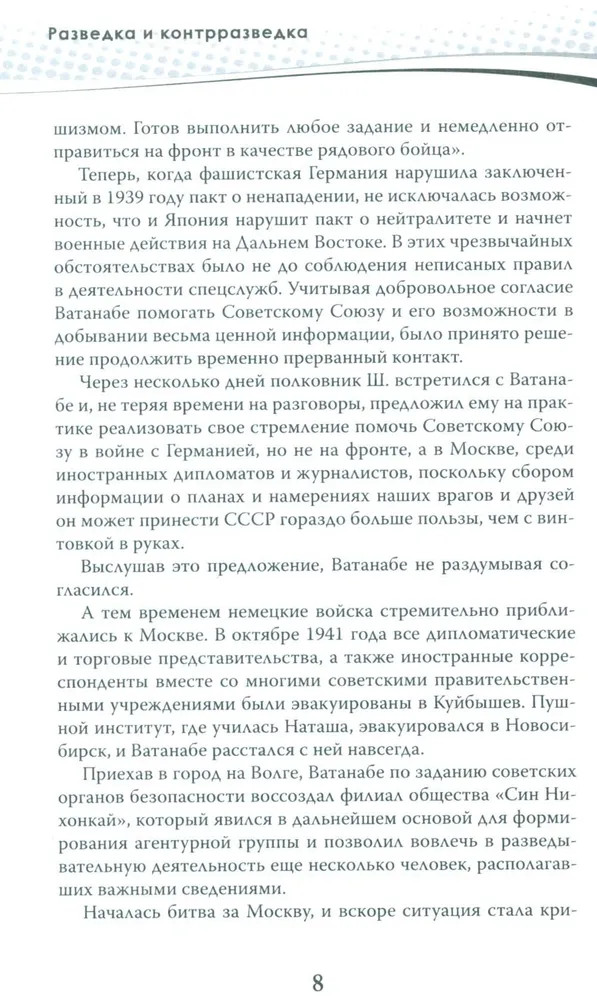 Разведка и контрразведка

шизмом. Готов выполнить любое задание и немедленно отправиться на фронт в качестве рядового бойца».

Теперь, когда фашистская Германия нарушила заключенный в 1939 году пакт о ненападении, не исключалась возможность, что и Япония нарушит пакт о нейтралитете и начнет военные действия на Дальнем Востоке. В этих чрезвычайных обстоятельствах было не до соблюдения неписаных правил в деятельности спецслужб. Учитывая добровольное согласие Ватанабе помогать Советскому Союзу и его возможности в добывании весьма ценной информации, было принято решение продолжить временно прерванный контакт.

Через несколько дней полковник Ш. встретился с Ватанабе и, не теряя времени на разговоры, предложил ему на практике реализовать свое стремление помочь Советскому Союзу в войне с Германией, но не на фронте, а в Москве, среди иностранных дипломатов и журналистов, поскольку сбором информации о планах и намерениях наших врагов и друзей он может принести СССР гораздо больше пользы, чем с винтовкой в руках.

Выслушав это предложение, Ватанабе не раздумывая согласился.

А тем временем немецкие войска стремительно приближались к Москве. В октябре 1941 года все дипломатические и торговые представительства, а также иностранные корреспонденты вместе со многими советскими правительственными учреждениями были эвакуированы в Куйбышев. Пушной институт, где училась Наташа, эвакуировался в Новосибирск, и Ватанабе расстался с ней навсегда.

Приехав в город на Волге, Ватанабе по заданию советских органов безопасности воссоздал филиал общества «Син Нихонкай», который явился в дальнейшем основой для формирования агентурной группы и позволил вовлечь в разведывательную деятельность еще несколько человек, располагавших важными сведениями.

Началась битва за Москву, и вскоре ситуация стала кри-

8